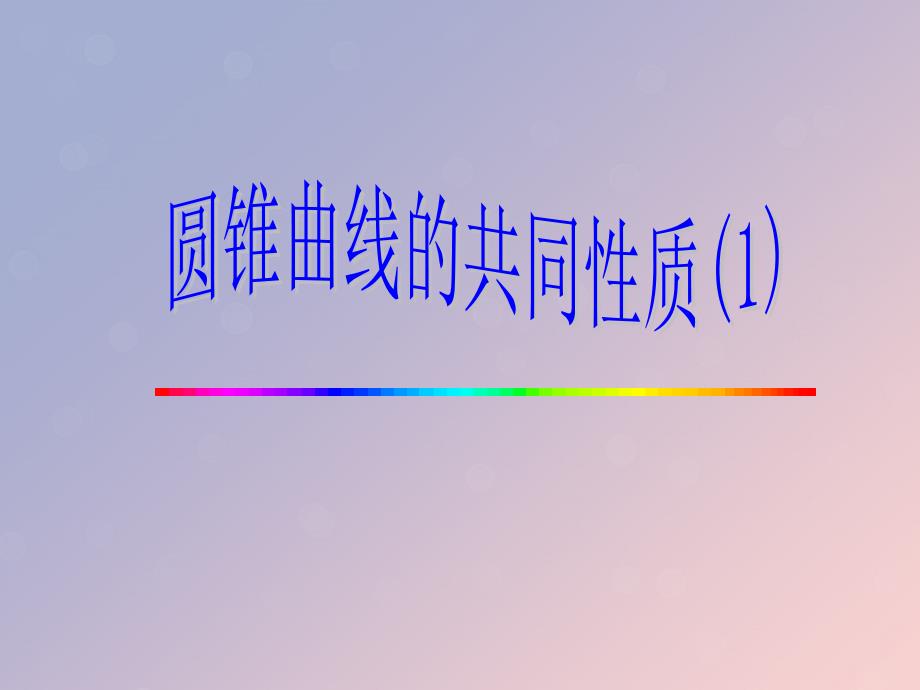 圆锥曲线的共同性质(1)